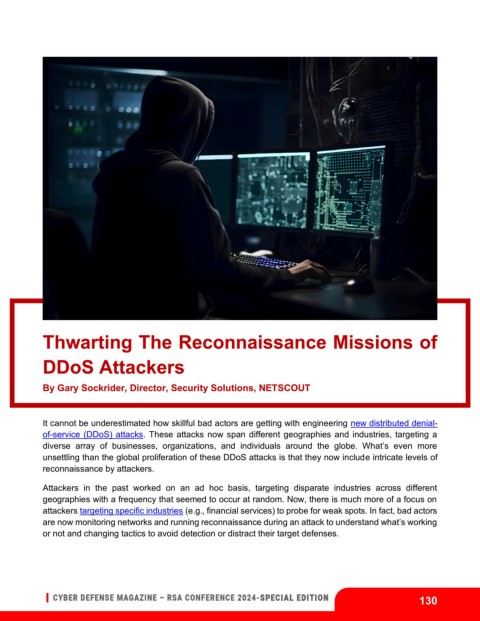 Thwarting The Reconnaissance Missions of DDoS Attackers

By Gary Sockrider, Director, Security Solutions, NETSCOUT

It cannot be underestimated how skillful bad actors are getting with engineering new distributed denial-of-service (DDoS) attacks. These attacks now span different geographies and industries, targeting a diverse array of businesses, organizations, and individuals around the globe. What's even more unsettling than the global proliferation of these DDoS attacks is that they now include intricate levels of reconnaissance by attackers.

Attackers in the past worked on an ad hoc basis, targeting disparate industries across different geographies with a frequency that seemed to occur at random. Now, there is much more of a focus on attackers targeting specific industries (e.g., financial services) to probe for weak spots. In fact, bad actors are now monitoring networks and running reconnaissance during an attack to understand what's working or not and changing tactics to avoid detection or distract their target defenses.

CYBER DEFENSE MAGAZINE – RSA CONFERENCE 2024-SPECIAL EDITION

130